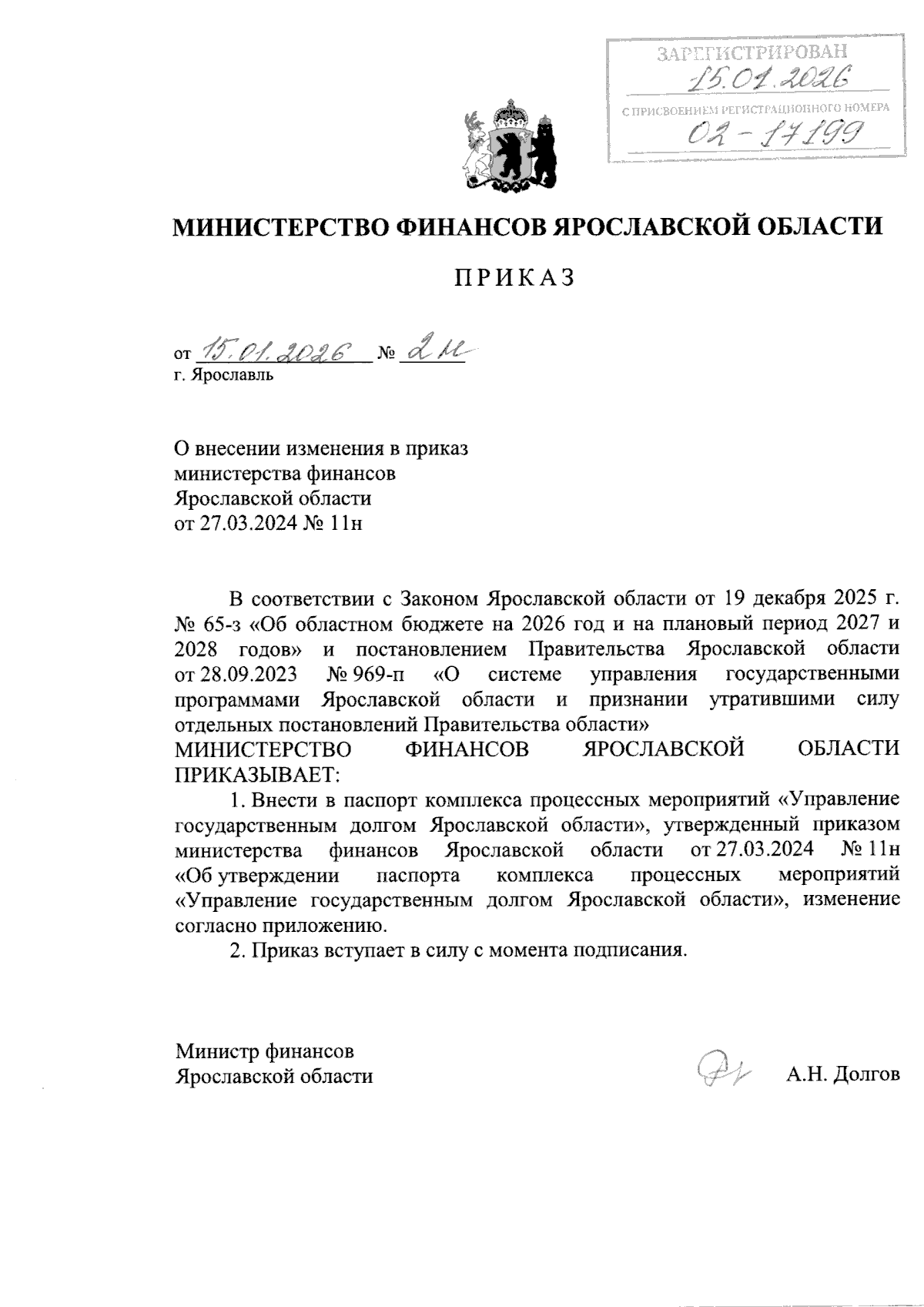 ЗАРЕГИСТРИРОВАН
15.01.2026
С ПРИСВОЕНИЕМ РЕГИСТРАЦИОННОГО НОМЕРА
02-17199

МИНИСТЕРСТВО ФИНАНСОВ ЯРОСЛАВСКОЙ ОБЛАСТИ

ПРИКАЗ

от 15.01.2026 № 2н
г. Ярославль

О внесении изменения в приказ министерства финансов Ярославской области от 27.03.2024 № 11н

В соответствии с Законом Ярославской области от 19 декабря 2025 г. № 65-з «Об областном бюджете на 2026 год и на плановый период 2027 и 2028 годов» и постановлением Правительства Ярославской области от 28.09.2023 № 969-п «О системе управления государственными программами Ярославской области и признании утратившими силу отдельных постановлений Правительства области»
МИНИСТЕРСТВО ФИНАНСОВ ЯРОСЛАВСКОЙ ОБЛАСТИ ПРИКАЗЫВАЕТ:
1. Внести в паспорт комплекса процессных мероприятий «Управление государственным долгом Ярославской области», утвержденный приказом министерства финансов Ярославской области от 27.03.2024 № 11н «Об утверждении паспорта комплекса процессных мероприятий «Управление государственным долгом Ярославской области», изменение согласно приложению.
2. Приказ вступает в силу с момента подписания.

Министр финансов
Ярославской области А.Н. Долгов